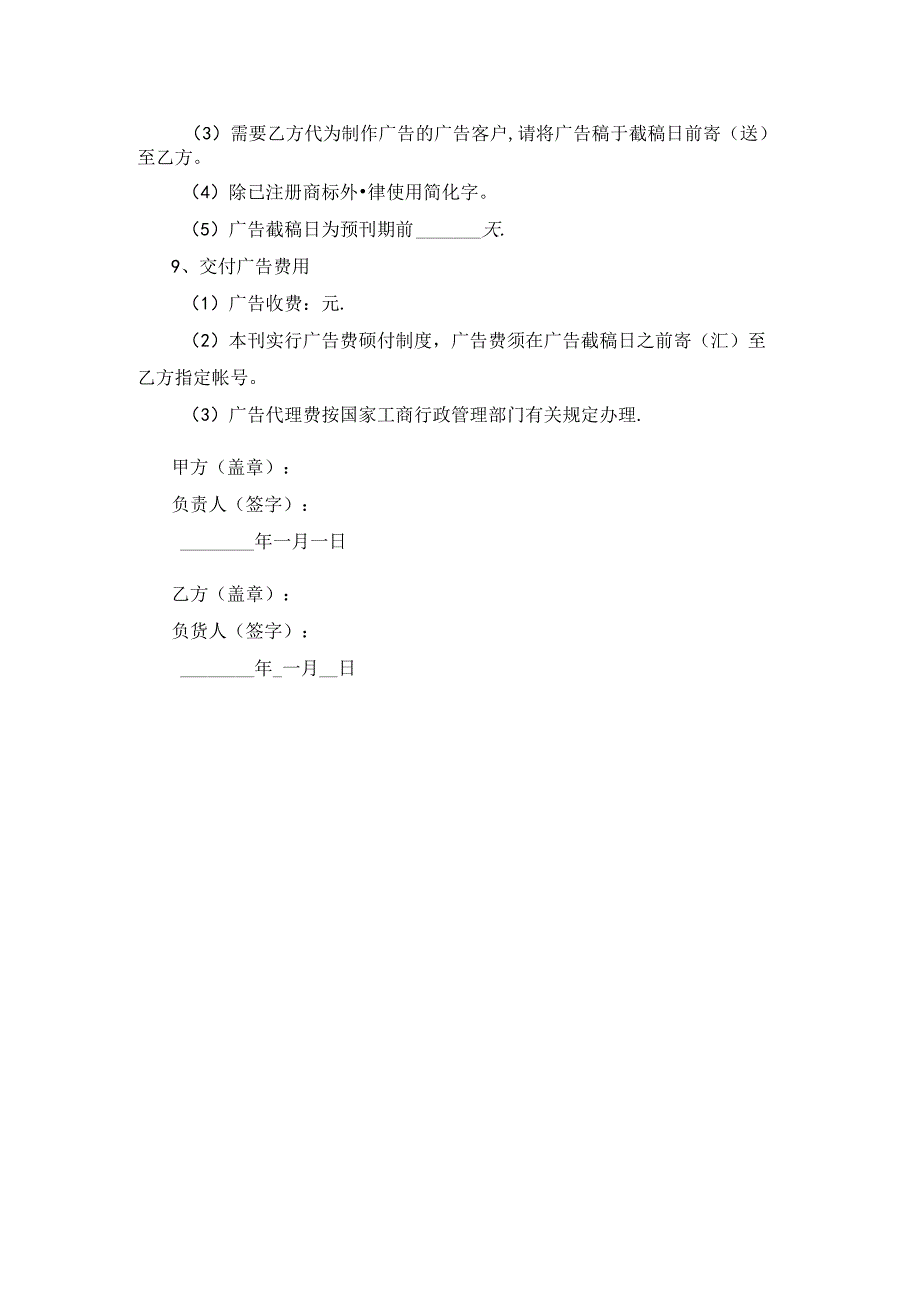 （3）需要乙方代为制作广告的广告客户,请将广告稿于截稿日前寄（送）至乙方。

（4）除已注册商标外•律使用简化字。

（5）广告截稿日为预刊期前\_\_\_\_\_\_\_天.

9、交付广告费用

（1）广告收费：元.

（2）本刊实行广告费硕付制度，广告费须在广告截稿日之前寄（汇）至乙方指定帐号。

（3）广告代理费按国家工商行政管理部门有关规定办理.

甲方（盖章）：

负责人（签字）：

\_\_\_\_\_\_\_\_年一月一日

乙方（盖章）：

负货人（签字）：

\_\_\_\_\_\_\_\_年\_一月\_\_日